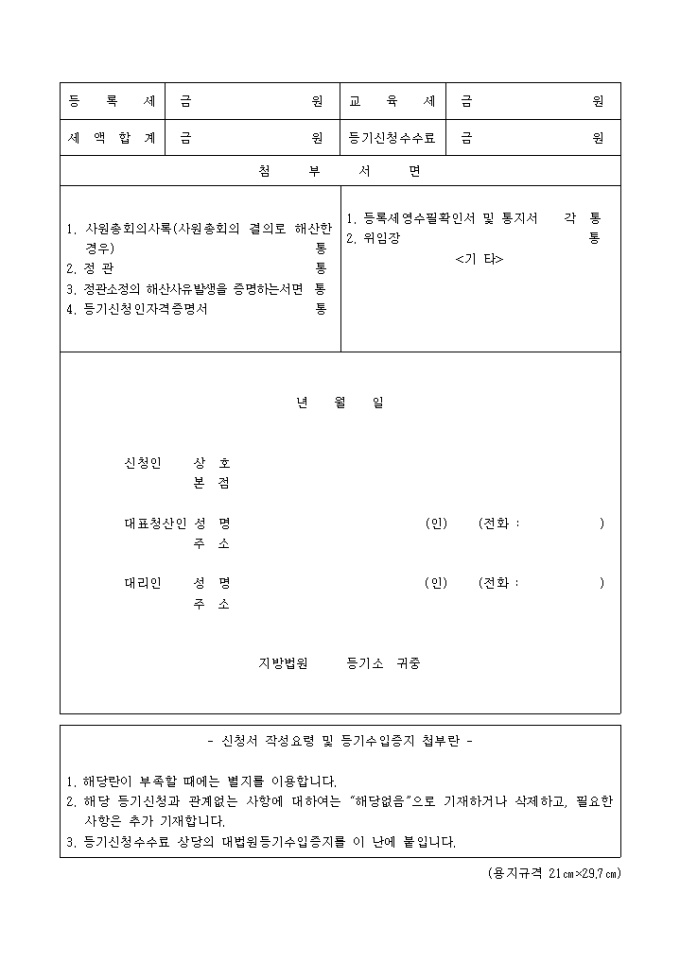 | 등 록 세 | 금 원 | 교 육 세 | 금 원 |
|---|---|---|---|
| 세 액 합 계 | 금 원 | 등기신청수수료 | 금 원 |

첨 부 서 면

1. 사원총회의사록(사원총회의 결의로 해산한 경우) 통
2. 정 관 통
3. 정관소정의 해산사유발생을 증명하는서면 통
4. 등기신청인자격증명서 통

1. 등록세영수필확인서 및 통지서 각 통
2. 위임장 통
<기 타>

년 월 일

신청인 상 호
본 점

대표청산인 성 명 (인) (전화 : )
주 소

대리인 성 명 (인) (전화 : )
주 소

지방법원 등기소 귀중

- 신청서 작성요령 및 등기수입증지 첩부란 -

1. 해당란이 부족할 때에는 별지를 이용합니다.
2. 해당 등기신청과 관계없는 사항에 대하여는 "해당없음"으로 기재하거나 삭제하고, 필요한 사항은 추가 기재합니다.
3. 등기신청수수료 상당의 대법원등기수입증지를 이 난에 붙입니다.

(용지규격 21㎝×29.7㎝)